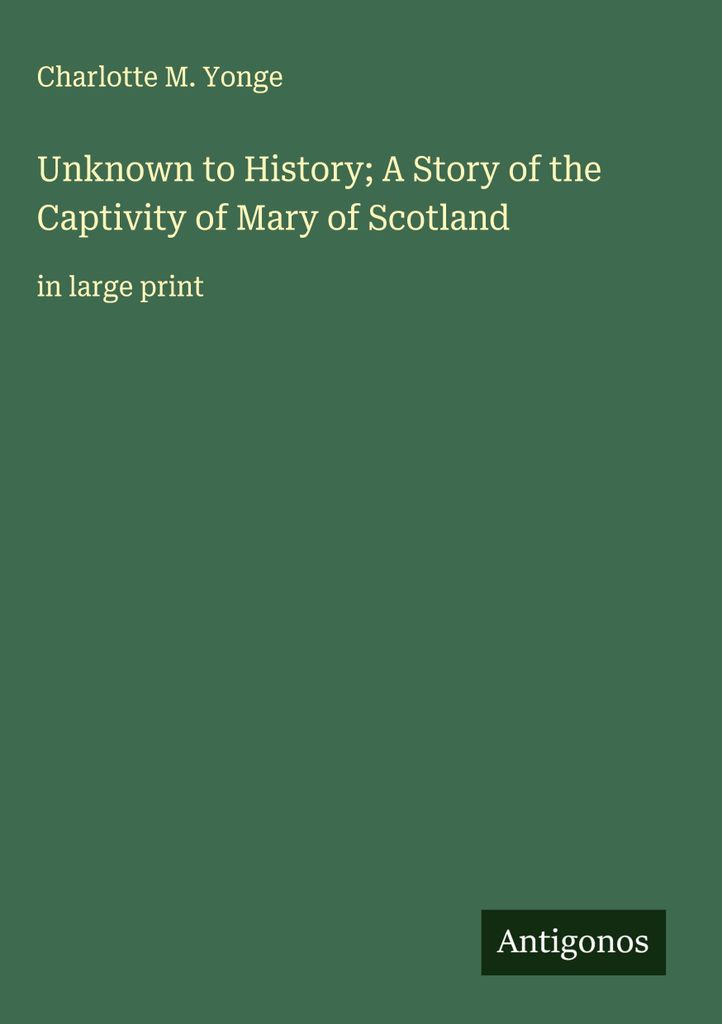 Charlotte M. Yonge

Unknown to History; A Story of the Captivity of Mary of Scotland

in large print

Antigonos